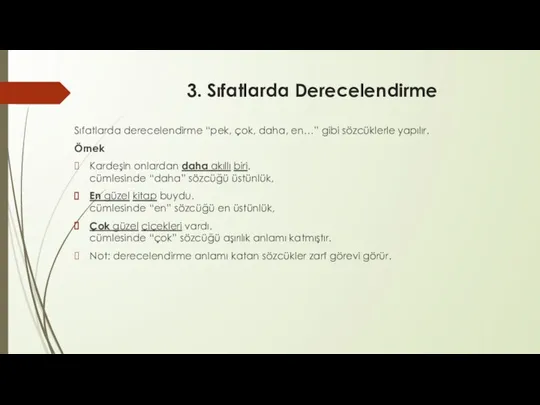 3. Sıfatlarda Derecelendirme

Sıfatlarda derecelendirme "pek, çok, daha, en…" gibi sözcüklerle yapılır.

Örnek

Kardeşin onlardan daha akıllı biri. cümlesinde "daha" sözcüğü üstünlük,

En güzel kitap buydu. cümlesinde "en" sözcüğü en üstünlük,

Çok güzel çiçekleri vardı. cümlesinde "çok" sözcüğü aşırılık anlamı katmıştır.

Not: derecelendirme anlamı katan sözcükler zarf görevi görür.